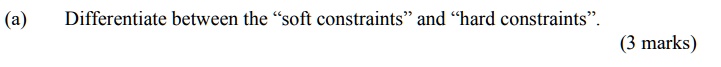 (a) Differentiate between the “soft constraints” and “hard constraints”.

(3 marks)